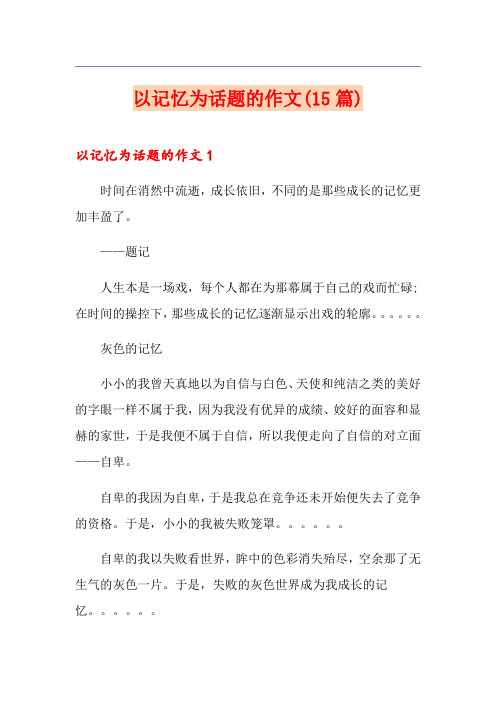 以记忆为话题的作文(15篇)

以记忆为话题的作文1

时间在消然中流逝，成长依旧，不同的是那些成长的记忆更加丰盈了。

——题记

人生本是一场戏，每个人都在为那幕属于自己的戏而忙碌;在时间的操控下，那些成长的记忆逐渐显示出戏的轮廓。。。。。。

灰色的记忆

小小的我曾天真地以为自信与白色、天使和纯洁之类的美好的字眼一样不属于我，因为我没有优异的成绩、姣好的面容和显赫的家世，于是我便不属于自信，所以我便走向了自信的对立面——自卑。

自卑的我因为自卑，于是我总在竞争还未开始便失去了竞争的资格。于是，小小的我被失败笼罩。。。。。。

自卑的我以失败看世界，眸中的色彩消失殆尽，空余那了无生气的灰色一片。于是，失败的灰色世界成为我成长的记忆。。。。。。